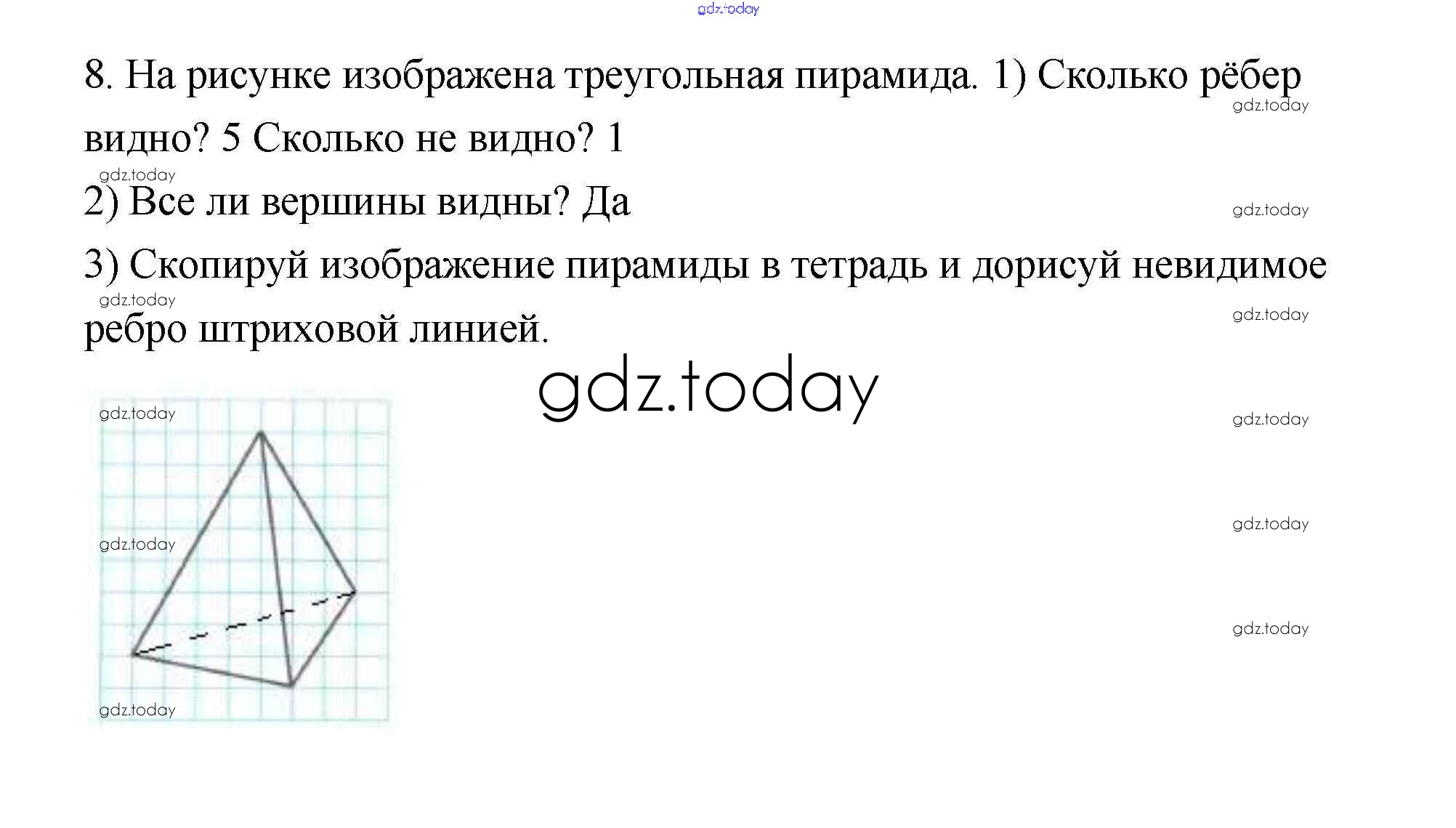 8. На рисунке изображена треугольная пирамида. 1) Сколько рёбер видно? 5 Сколько не видно? 1

2) Все ли вершины видны? Да

3) Скопируй изображение пирамиды в тетрадь и дорисуй невидимое ребро штриховой линией.

gdz.today